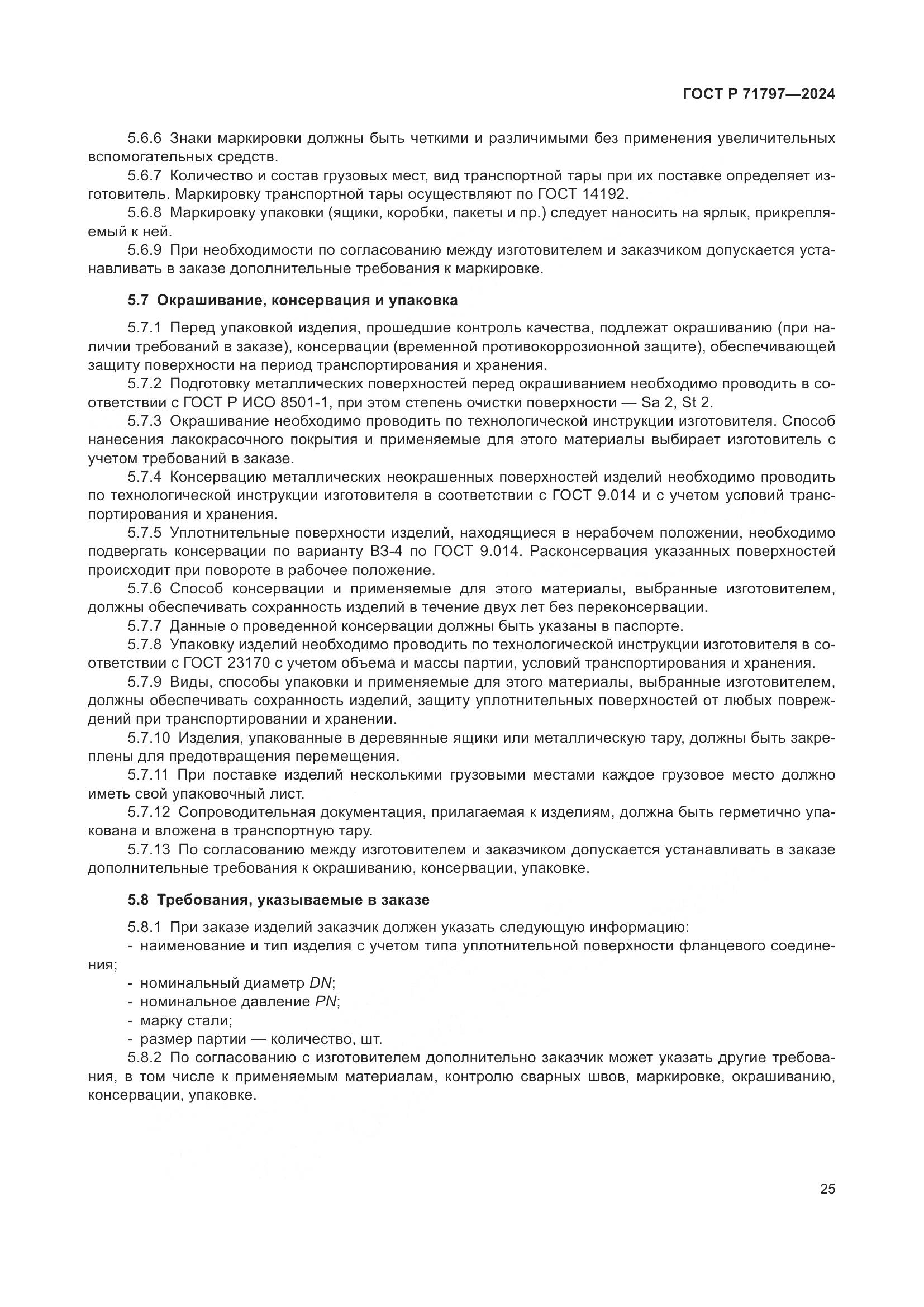 ГОСТ Р 71797—2024

5.6.6 Знаки маркировки должны быть четкими и различимыми без применения увеличительных вспомогательных средств.

5.6.7 Количество и состав грузовых мест, вид транспортной тары при их поставке определяет изготовитель. Маркировку транспортной тары осуществляют по ГОСТ 14192.

5.6.8 Маркировку упаковки (ящики, коробки, пакеты и пр.) следует наносить на ярлык, прикрепляемый к ней.

5.6.9 При необходимости по согласованию между изготовителем и заказчиком допускается устанавливать в заказе дополнительные требования к маркировке.

5.7 Окрашивание, консервация и упаковка

5.7.1 Перед упаковкой изделия, прошедшие контроль качества, подлежат окрашиванию (при наличии требований в заказе), консервации (временной противокоррозионной защите), обеспечивающей защиту поверхности на период транспортирования и хранения.

5.7.2 Подготовку металлических поверхностей перед окрашиванием необходимо проводить в соответствии с ГОСТ Р ИСО 8501-1, при этом степень очистки поверхности — Sa 2, St 2.

5.7.3 Окрашивание необходимо проводить по технологической инструкции изготовителя. Способ нанесения лакокрасочного покрытия и применяемые для этого материалы выбирает изготовитель с учетом требований в заказе.

5.7.4 Консервацию металлических неокрашенных поверхностей изделий необходимо проводить по технологической инструкции изготовителя в соответствии с ГОСТ 9.014 и с учетом условий транспортирования и хранения.

5.7.5 Уплотнительные поверхности изделий, находящиеся в нерабочем положении, необходимо подвергать консервации по варианту ВЗ-4 по ГОСТ 9.014. Расконсервация указанных поверхностей происходит при повороте в рабочее положение.

5.7.6 Способ консервации и применяемые для этого материалы, выбранные изготовителем, должны обеспечивать сохранность изделий в течение двух лет без переконсервации.

5.7.7 Данные о проведенной консервации должны быть указаны в паспорте.

5.7.8 Упаковку изделий необходимо проводить по технологической инструкции изготовителя в соответствии с ГОСТ 23170 с учетом объема и массы партии, условий транспортирования и хранения.

5.7.9 Виды, способы упаковки и применяемые для этого материалы, выбранные изготовителем, должны обеспечивать сохранность изделий, защиту уплотнительных поверхностей от любых повреждений при транспортировании и хранении.

5.7.10 Изделия, упакованные в деревянные ящики или металлическую тару, должны быть закреплены для предотвращения перемещения.

5.7.11 При поставке изделий несколькими грузовыми местами каждое грузовое место должно иметь свой упаковочный лист.

5.7.12 Сопроводительная документация, прилагаемая к изделиям, должна быть герметично упакована и вложена в транспортную тару.

5.7.13 По согласованию между изготовителем и заказчиком допускается устанавливать в заказе дополнительные требования к окрашиванию, консервации, упаковке.

5.8 Требования, указываемые в заказе

5.8.1 При заказе изделий заказчик должен указать следующую информацию:
- наименование и тип изделия с учетом типа уплотнительной поверхности фланцевого соединения;
- номинальный диаметр $DN$;
- номинальное давление $PN$;
- марку стали;
- размер партии — количество, шт.

5.8.2 По согласованию с изготовителем дополнительно заказчик может указать другие требования, в том числе к применяемым материалам, контролю сварных швов, маркировке, окрашиванию, консервации, упаковке.

25